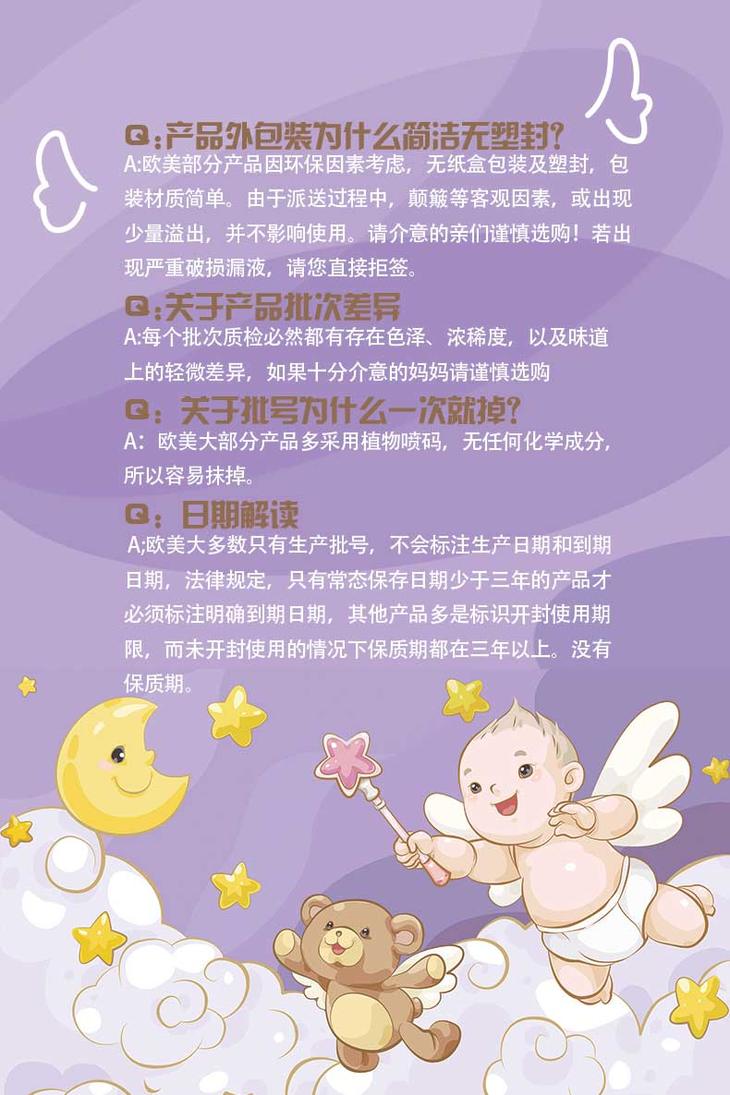 Q:产品外包装为什么简洁无塑封?

A:欧美部分产品因环保因素考虑，无纸盒包装及塑封，包装材质简单。由于派送过程中，颠簸等客观因素，或出现少量溢出，并不影响使用。请介意的亲们谨慎选购！若出现严重破损漏液，请您直接拒签。

Q:关于产品批次差异

A:每个批次质检必然都有存在色泽、浓稀度，以及味道上的轻微差异，如果十分介意的妈妈请谨慎选购

Q：关于批号为什么一次就掉?

A：欧美大部分产品多采用植物喷码，无任何化学成分，所以容易抹掉。

Q：日期解读

A;欧美大多数只有生产批号，不会标注生产日期和到期日期，法律规定，只有常态保存日期少于三年的产品才必须标注明确到期日期，其他产品多是标识开封使用期限，而未开封使用的情况下保质期都在三年以上。没有保质期。